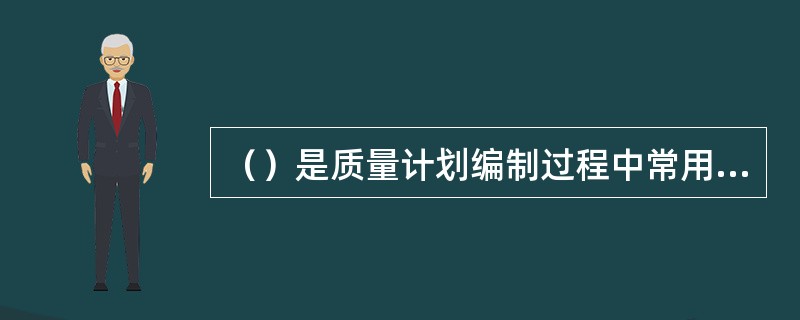 （）是质量计划编制过程中常用...